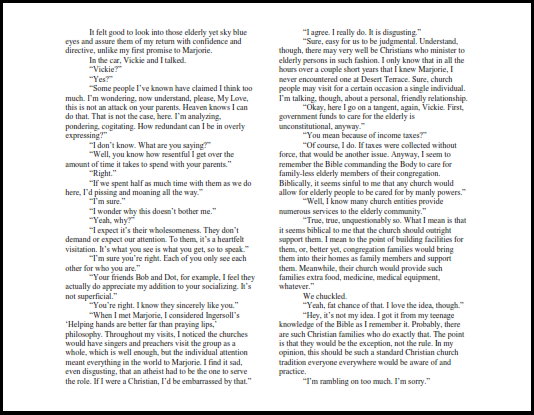 It felt good to look into those elderly yet sky blue eyes and assure them of my return with confidence and directive, unlike my first promise to Marjorie.

In the car, Vickie and I talked.

"Vickie?"

"Yes?"

"Some people I've known have claimed I think too much. I'm wondering, now understand, please, My Love, this is not an attack on your parents. Heaven knows I can do that. That is not the case, here. I'm analyzing, pondering, cogitating. How redundant can I be in overly expressing?"

"I don't know. What are you saying?"

"Well, you know how resentful I get over the amount of time it takes to spend with your parents."

"Right."

"If we spent half as much time with them as we do here, I'd pissing and moaning all the way."

"I'm sure."

"I wonder why this doesn't bother me."

"Yeah, why?"

"I expect it's their wholesomeness. They don't demand or expect our attention. To them, it's a heartfelt visitation. It's what you see is what you get, so to speak."

"I'm sure you're right. Each of you only see each other for who you are."

"Your friends Bob and Dot, for example, I feel they actually do appreciate my addition to your socializing. It's not superficial."

"You're right. I know they sincerely like you."

"When I met Marjorie, I considered Ingersoll's 'Helping hands are better far than praying lips,' philosophy. Throughout my visits, I noticed the churches would have singers and preachers visit the group as a whole, which is well enough, but the individual attention meant everything in the world to Marjorie. I find it sad, even disgusting, that an atheist had to be the one to serve the role. If I were a Christian, I'd be embarrassed by that."

"I agree. I really do. It is disgusting."

"Sure, easy for us to be judgmental. Understand, though, there may very well be Christians who minister to elderly persons in such fashion. I only know that in all the hours over a couple short years that I knew Marjorie, I never encountered one at Desert Terrace. Sure, church people may visit for a certain occasion a single individual. I'm talking, though, about a personal, friendly relationship.

"Okay, here I go on a tangent, again, Vickie. First, government funds to care for the elderly is unconstitutional, anyway."

"You mean because of income taxes?"

"Of course, I do. If taxes were collected without force, that would be another issue. Anyway, I seem to remember the Bible commanding the Body to care for family-less elderly members of their congregation. Biblically, it seems sinful to me that any church would allow for elderly people to be cared for by manly powers."

"Well, I know many church entities provide numerous services to the elderly community."

"True, true, unquestionably so. What I mean is that it seems biblical to me that the church should outright support them. I mean to the point of building facilities for them, or, better yet, congregation families would bring them into their homes as family members and support them. Meanwhile, their church would provide such families extra food, medicine, medical equipment, whatever."

We chuckled.

"Yeah, fat chance of that. I love the idea, though."

"Hey, it's not my idea. I got it from my teenage knowledge of the Bible as I remember it. Probably, there are such Christian families who do exactly that. The point is that they would be the exception, not the rule. In my opinion, this should be such a standard Christian church tradition everyone everywhere would be aware of and practice.

"I'm rambling on too much. I'm sorry."